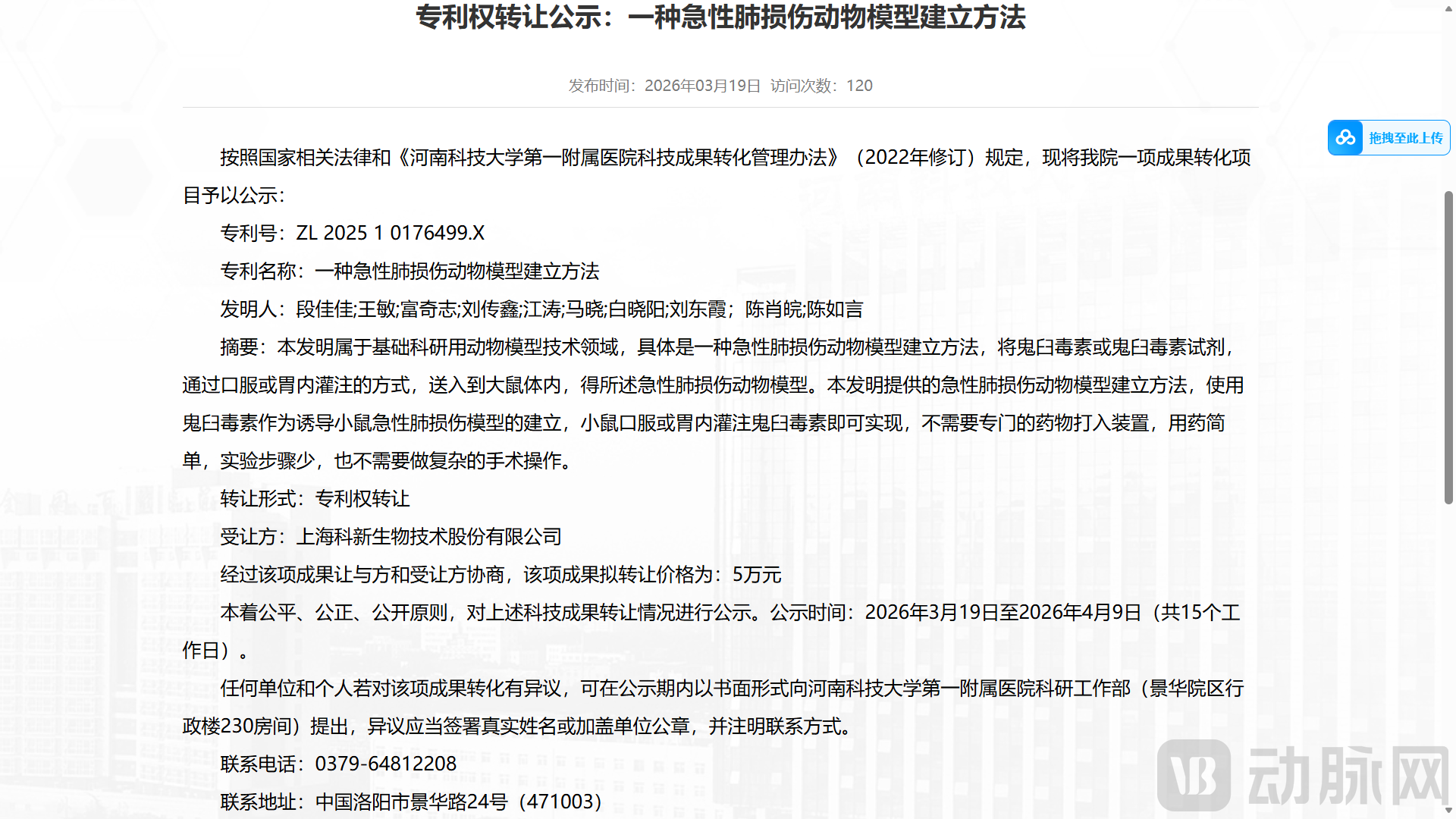 专利权转让公示：一种急性肺损伤动物模型建立方法

发布时间：2026年03月19日 访问次数：120

拖拽至此上传

按照国家相关法律和《河南科技大学第一附属医院科技成果转化管理办法》（2022年修订）规定，现将我院一项成果转化项目予以公示：

专利号：ZL 2025 1 0176499.X

专利名称：一种急性肺损伤动物模型建立方法

发明人：段佳佳;王敏;富奇志;刘传鑫;江涛;马晓;白晓阳;刘东霞；陈肖皖;陈如言

摘要：本发明属于基础科研用动物模型技术领域，具体是一种急性肺损伤动物模型建立方法，将鬼臼毒素或鬼臼毒素试剂，通过口服或胃内灌注的方式，送入到大鼠体内，得所述急性肺损伤动物模型。本发明提供的急性肺损伤动物模型建立方法，使用鬼臼毒素作为诱导小鼠急性肺损伤模型的建立，小鼠口服或胃内灌注鬼臼毒素即可实现，不需要专门的药物打入装置，用药简单，实验步骤少，也不需要做复杂的手术操作。

转让形式：专利权转让

受让方：上海科新生物技术股份有限公司

经过该项成果让与方和受让方协商，该项成果拟转让价格为：5万元

本着公平、公正、公开原则，对上述科技成果转让情况进行公示。公示时间：2026年3月19日至2026年4月9日（共15个工作日）。

任何单位和个人若对该项成果转化有异议，可在公示期内以书面形式向河南科技大学第一附属医院科研工作部（景华院区行政楼230房间）提出，异议应当签署真实姓名或加盖单位公章，并注明联系方式。

联系电话：0379-64812208

联系地址：中国洛阳市景华路24号（471003）

动脉网